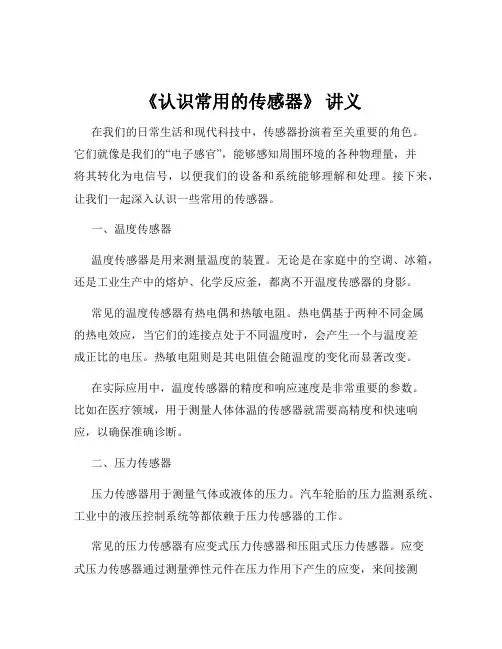 《认识常用的传感器》 讲义

在我们的日常生活和现代科技中，传感器扮演着至关重要的角色。它们就像是我们的“电子感官”，能够感知周围环境的各种物理量，并将其转化为电信号，以便我们的设备和系统能够理解和处理。接下来，让我们一起深入认识一些常用的传感器。

一、温度传感器

温度传感器是用来测量温度的装置。无论是在家庭中的空调、冰箱，还是工业生产中的熔炉、化学反应釜，都离不开温度传感器的身影。

常见的温度传感器有热电偶和热敏电阻。热电偶基于两种不同金属的热电效应，当它们的连接点处于不同温度时，会产生一个与温度差成正比的电压。热敏电阻则是其电阻值会随温度的变化而显著改变。

在实际应用中，温度传感器的精度和响应速度是非常重要的参数。比如在医疗领域，用于测量人体体温的传感器就需要高精度和快速响应，以确保准确诊断。

二、压力传感器

压力传感器用于测量气体或液体的压力。汽车轮胎的压力监测系统、工业中的液压控制系统等都依赖于压力传感器的工作。

常见的压力传感器有应变式压力传感器和压阻式压力传感器。应变式压力传感器通过测量弹性元件在压力作用下产生的应变，来间接测